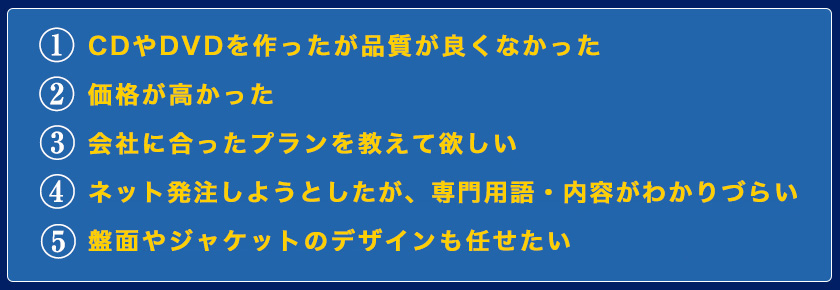 ① CDやDVDを作ったが品質が良くなかった
② 価格が高かった
③ 会社に合ったプランを教えて欲しい
④ ネット発注しようとしたが、専門用語・内容がわかりづらい
⑤ 盤面やジャケットのデザインも任せたい